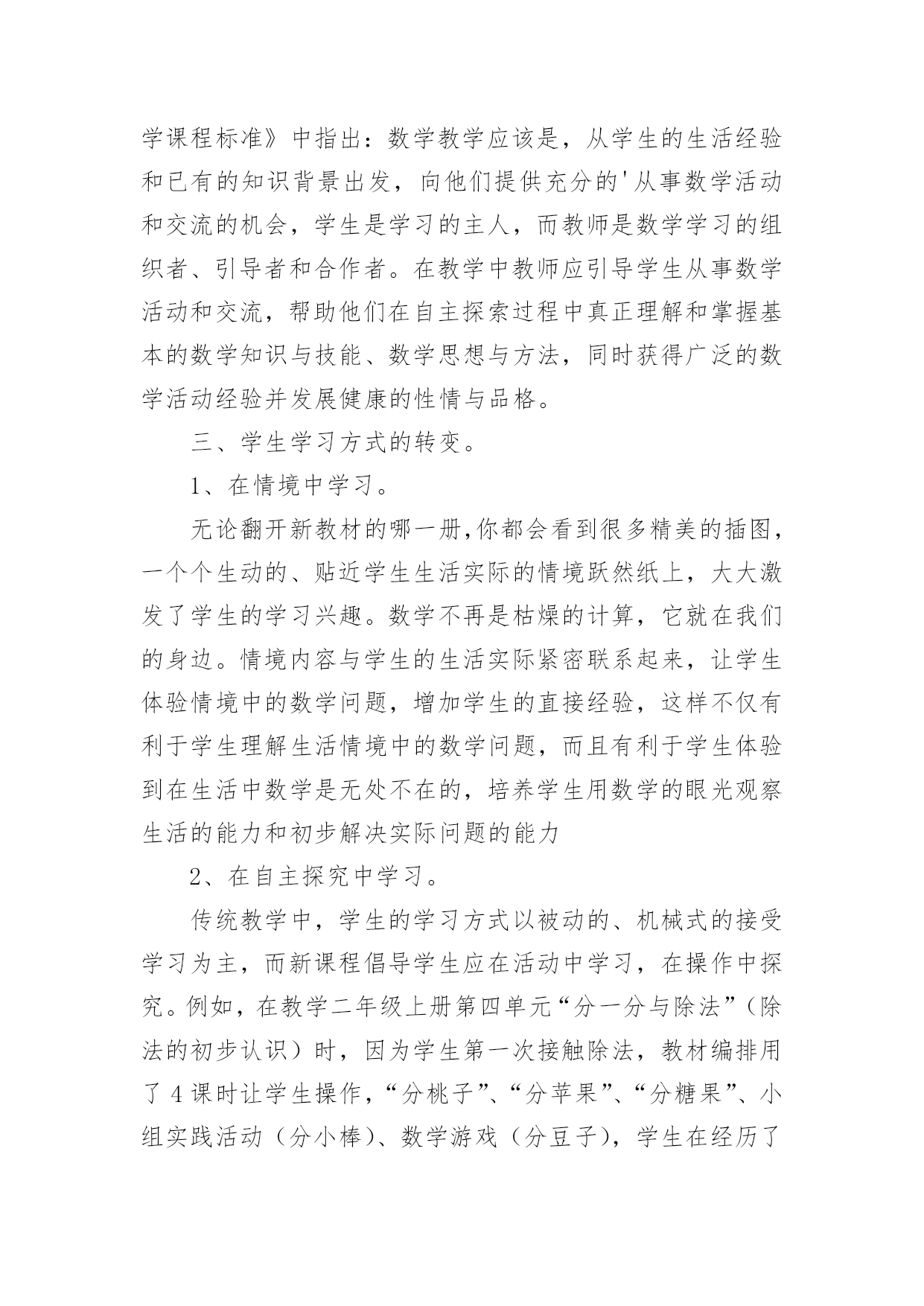 学课程标准》中指出：数学教学应该是，从学生的生活经验和已有的知识背景出发，向他们提供充分的'从事数学活动和交流的机会，学生是学习的主人，而教师是数学学习的组织者、引导者和合作者。在教学中教师应引导学生从事数学活动和交流，帮助他们在自主探索过程中真正理解和掌握基本的数学知识与技能、数学思想与方法，同时获得广泛的数学活动经验并发展健康的性情与品格。

三、学生学习方式的转变。

1、在情境中学习。

无论翻开新教材的哪一册,你都会看到很多精美的插图，一个个生动的、贴近学生生活实际的情境跃然纸上，大大激发了学生的学习兴趣。数学不再是枯燥的计算，它就在我们的身边。情境内容与学生的生活实际紧密联系起来，让学生体验情境中的数学问题，增加学生的直接经验，这样不仅有利于学生理解生活情境中的数学问题，而且有利于学生体验到在生活中数学是无处不在的，培养学生用数学的眼光观察生活的能力和初步解决实际问题的能力

2、在自主探究中学习。

传统教学中，学生的学习方式以被动的、机械式的接受学习为主，而新课程倡导学生应在活动中学习，在操作中探究。例如，在教学二年级上册第四单元“分一分与除法”（除法的初步认识）时，因为学生第一次接触除法，教材编排用了4课时让学生操作，“分桃子”、“分苹果”、“分糖果”、小组实践活动（分小棒）、数学游戏（分豆子），学生在经历了